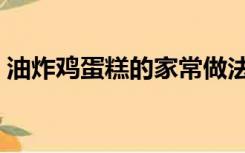 油炸鸡蛋糕的家常做法